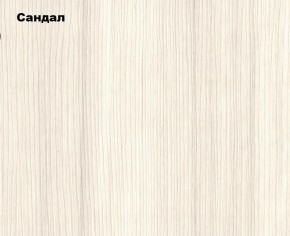 Сандал